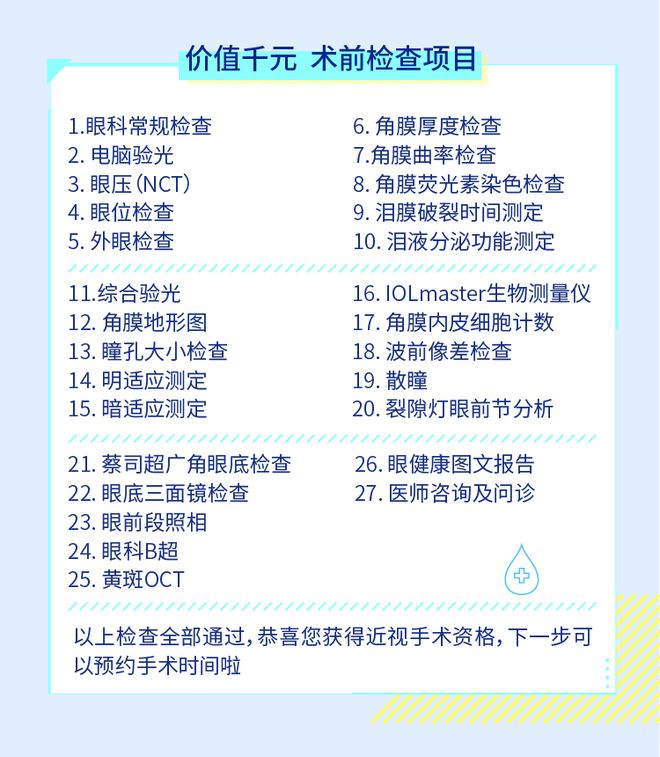 价值千元 术前检查项目

1.眼科常规检查
2. 电脑验光
3. 眼压(NCT)
4. 眼位检查
5. 外眼检查

6. 角膜厚度检查
7.角膜曲率检查
8. 角膜荧光素染色检查
9. 泪膜破裂时间测定
10. 泪液分泌功能测定

11.综合验光
12. 角膜地形图
13. 瞳孔大小检查
14. 明适应测定
15. 暗适应测定

16. IOLmaster生物测量仪
17. 角膜内皮细胞计数
18. 波前像差检查
19. 散瞳
20. 裂隙灯眼前节分析

21. 蔡司超广角眼底检查
22. 眼底三面镜检查
23. 眼前段照相
24. 眼科B超
25. 黄斑OCT

26. 眼健康图文报告
27. 医师咨询及问诊

以上检查全部通过,恭喜您获得近视手术资格,下一步可以预约手术时间啦